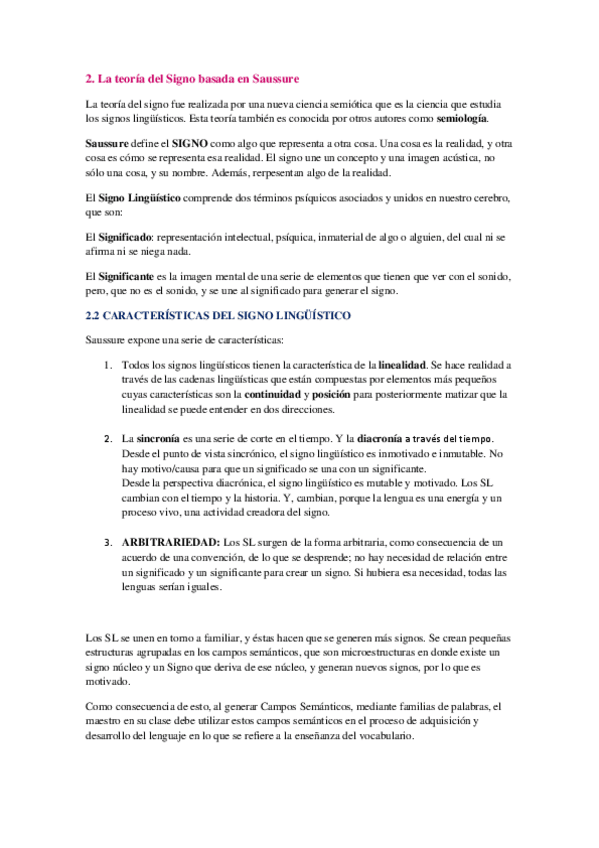 2. La teoría del Signo basada en Saussure

La teoría del signo fue realizada por una nueva ciencia semiótica que es la ciencia que estudia los signos lingüísticos. Esta teoría también es conocida por otros autores como semiología.

Saussure define el SIGNO como algo que representa a otra cosa. Una cosa es la realidad, y otra cosa es cómo se representa esa realidad. El signo une un concepto y una imagen acústica, no sólo una cosa, y su nombre. Además, rerpesentan algo de la realidad.

El Signo Lingüístico comprende dos términos psíquicos asociados y unidos en nuestro cerebro, que son:

El Significado: representación intelectual, psíquica, inmaterial de algo o alguien, del cual ni se afirma ni se niega nada.

El Significante es la imagen mental de una serie de elementos que tienen que ver con el sonido, pero, que no es el sonido, y se une al significado para generar el signo.

2.2 CARACTERÍSTICAS DEL SIGNO LINGÜÍSTICO

Saussure expone una serie de características:

1. Todos los signos lingüísticos tienen la característica de la linealidad. Se hace realidad a través de las cadenas lingüísticas que están compuestas por elementos más pequeños cuyas características son la continuidad y posición para posteriormente matizar que la linealidad se puede entender en dos direcciones.

2. La sincronía es una serie de corte en el tiempo. Y la diacronía a través del tiempo. Desde el punto de vista sincrónico, el signo lingüístico es inmotivado e inmutable. No hay motivo/causa para que un significado se una con un significante.
Desde la perspectiva diacrónica, el signo lingüístico es mutable y motivado. Los SL cambian con el tiempo y la historia. Y, cambian, porque la lengua es una energía y un proceso vivo, una actividad creadora del signo.

3. ARBITRARIEDAD: Los SL surgen de la forma arbitraria, como consecuencia de un acuerdo de una convención, de lo que se desprende; no hay necesidad de relación entre un significado y un significante para crear un signo. Si hubiera esa necesidad, todas las lenguas serían iguales.

Los SL se unen en torno a familiar, y éstas hacen que se generen más signos. Se crean pequeñas estructuras agrupadas en los campos semánticos, que son microestructuras en donde existe un signo núcleo y un Signo que deriva de ese núcleo, y generan nuevos signos, por lo que es motivado.

Como consecuencia de esto, al generar Campos Semánticos, mediante familias de palabras, el maestro en su clase debe utilizar estos campos semánticos en el proceso de adquisición y desarrollo del lenguaje en lo que se refiere a la enseñanza del vocabulario.